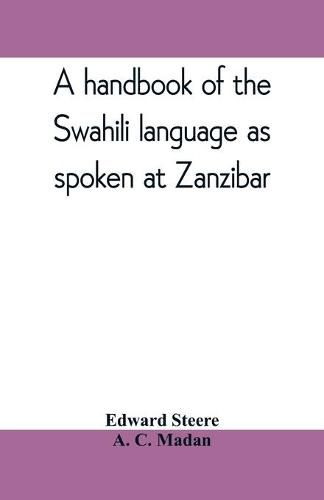 A handbook of the Swahili language as spoken at Zanzibar

Edward Steere
A. C. Madan